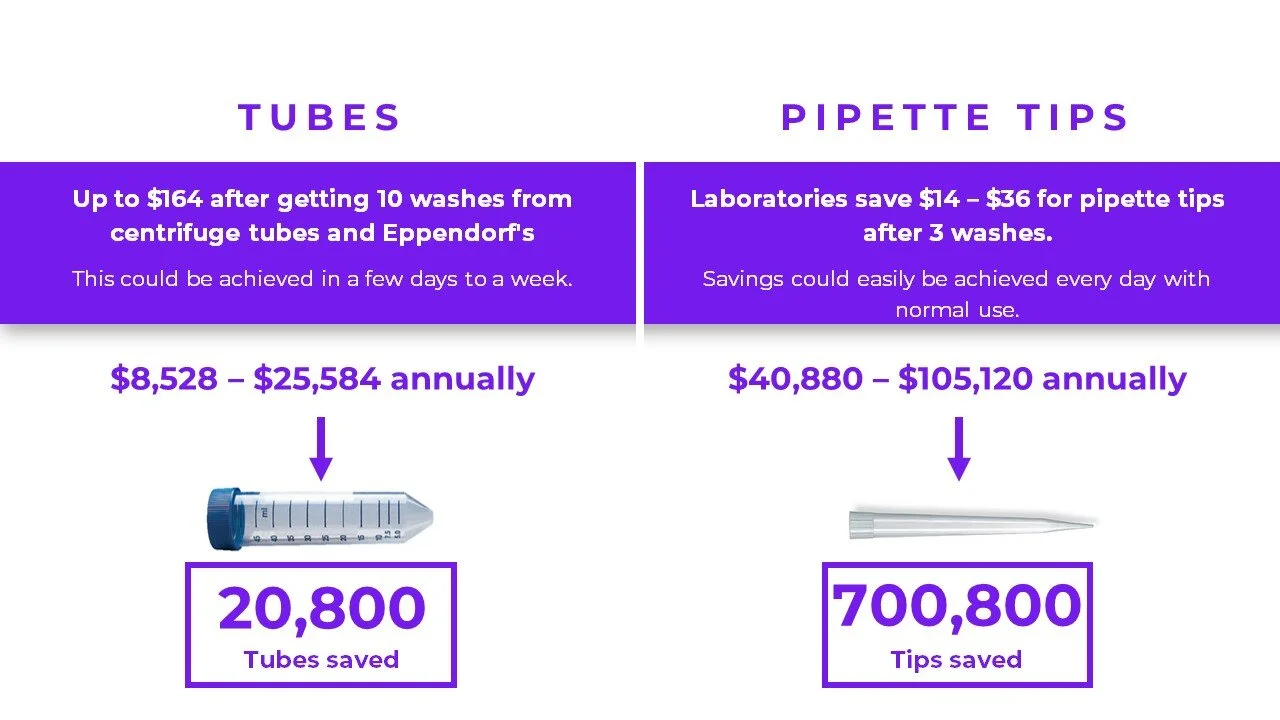 TUBES

Up to $164 after getting 10 washes from centrifuge tubes and Eppendorf's

This could be achieved in a few days to a week.

$8,528 – $25,584 annually

20,800
Tubes saved

PIPETTE TIPS

Laboratories save $14 – $36 for pipette tips after 3 washes.

Savings could easily be achieved every day with normal use.

$40,880 – $105,120 annually

700,800
Tips saved